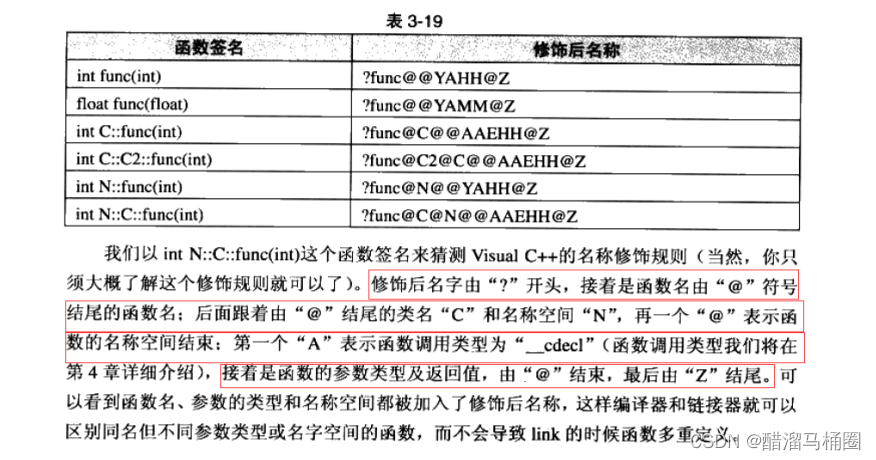 表 3-19

| 函数签名 | 修饰后名称 |
|---|---|
| int func(int) | ?func@@YAHH@Z |
| float func(float) | ?func@@YAMM@Z |
| int C::func(int) | ?func@C@@AAEHH@Z |
| int C::C2::func(int) | ?func@C2@C@@AAEHH@Z |
| int N::func(int) | ?func@N@@YAHH@Z |
| int N::C::func(int) | ?func@C@N@@AAEHH@Z |

我们以 int N::C::func(int)这个函数签名来猜测 Visual C++的名称修饰规则（当然，你只须大概了解这个修饰规则就可以了）。修饰后名字由“?”开头，接着是函数名由“@”符号结尾的函数名；后面跟着由“@”结尾的类名“C”和名称空间“N”，再一个“@”表示函数的名称空间结束；第一个“A”表示函数调用类型为“__cdecl”（函数调用类型我们将在第 4 章详细介绍），接着是函数的参数类型及返回值，由“@”结束，最后由“Z”结尾。可以看到函数名、参数的类型和名称空间都被加入了修饰后名称，这样编译器和链接器就可以区别同名但不同参数类型或名字空间的函数，而不会导致 link 的时候函数多重定义。

CSDN @醋溜马桶圈